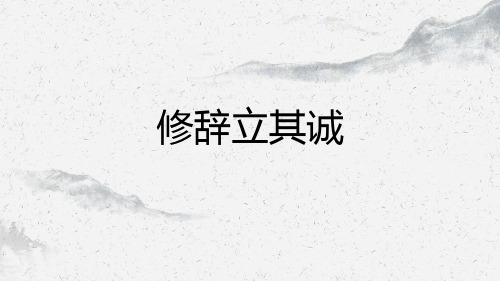 修辞立其诚